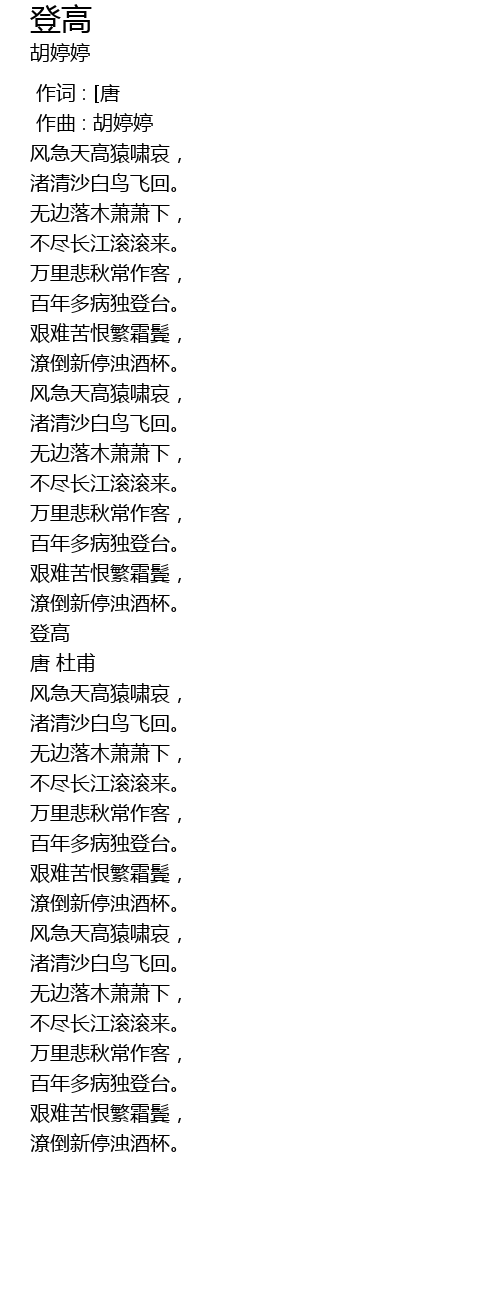 登高
胡婷婷

作词 : [唐
作曲 : 胡婷婷
风急天高猿啸哀，
渚清沙白鸟飞回。
无边落木萧萧下，
不尽长江滚滚来。
万里悲秋常作客，
百年多病独登台。
艰难苦恨繁霜鬓，
潦倒新停浊酒杯。
风急天高猿啸哀，
渚清沙白鸟飞回。
无边落木萧萧下，
不尽长江滚滚来。
万里悲秋常作客，
百年多病独登台。
艰难苦恨繁霜鬓，
潦倒新停浊酒杯。
登高
唐 杜甫
风急天高猿啸哀，
渚清沙白鸟飞回。
无边落木萧萧下，
不尽长江滚滚来。
万里悲秋常作客，
百年多病独登台。
艰难苦恨繁霜鬓，
潦倒新停浊酒杯。
风急天高猿啸哀，
渚清沙白鸟飞回。
无边落木萧萧下，
不尽长江滚滚来。
万里悲秋常作客，
百年多病独登台。
艰难苦恨繁霜鬓，
潦倒新停浊酒杯。